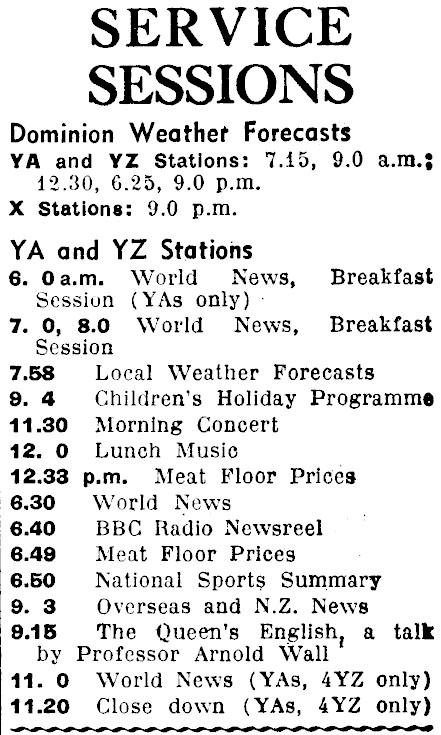 SERVICE SESSIONS

Dominion Weather Forecasts

YA and YZ Stations: 7.15, 9.0 a.m.; 12.30, 6.25, 9.0 p.m.

X Stations: 9.0 p.m.

YA and YZ Stations

6. 0 a.m. World News, Breakfast Session (YAs only)

7. 0, 8.0 World News, Breakfast Session

7.58 Local Weather Forecasts

9. 4 Children's Holiday Programme

11.30 Morning Concert

12. 0 Lunch Music

12.33 p.m. Meat Floor Prices

6.30 World News

6.40 BBC Radio Newsreel

6.49 Meat Floor Prices

6.50 National Sports Summary

9. 3 Overseas and N.Z. News

9.15 The Queen's English, a talk by Professor Arnold Wall

11. 0 World News (YAs, 4YZ only)

11.20 Close down (YAs, 4YZ only)